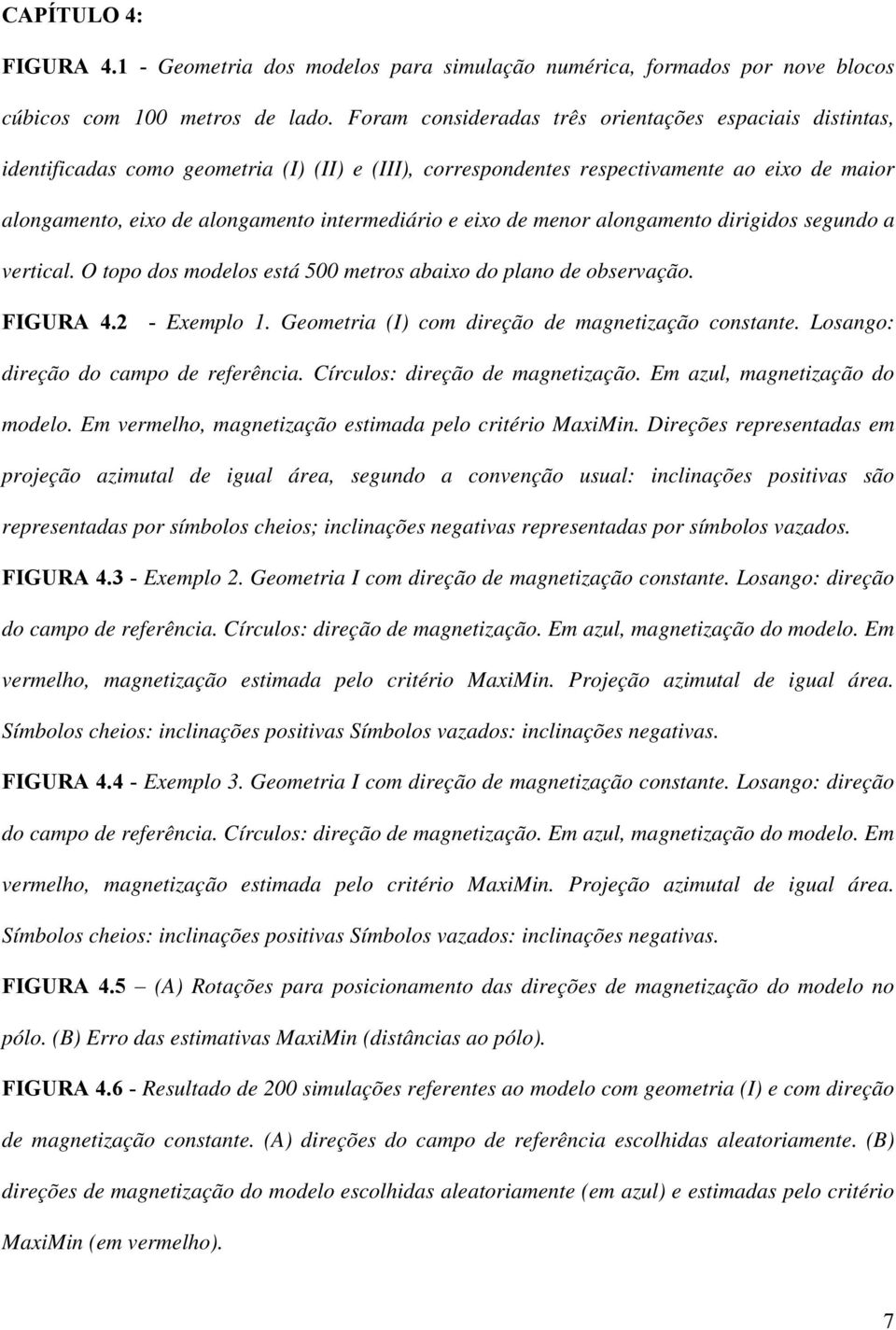 CAPÍTULO 4:

FIGURA 4.1 - Geometria dos modelos para simulação numérica, formados por nove blocos cúbicos com 100 metros de lado. Foram consideradas três orientações espaciais distintas, identificadas como geometria (I) (II) e (III), correspondentes respectivamente ao eixo de maior alongamento, eixo de alongamento intermediário e eixo de menor alongamento dirigidos segundo a vertical. O topo dos modelos está 500 metros abaixo do plano de observação.

FIGURA 4.2 - Exemplo 1. Geometria (I) com direção de magnetização constante. Losango: direção do campo de referência. Círculos: direção de magnetização. Em azul, magnetização do modelo. Em vermelho, magnetização estimada pelo critério MaxiMin. Direções representadas em projeção azimutal de igual área, segundo a convenção usual: inclinações positivas são representadas por símbolos cheios; inclinações negativas representadas por símbolos vazados.

FIGURA 4.3 - Exemplo 2. Geometria I com direção de magnetização constante. Losango: direção do campo de referência. Círculos: direção de magnetização. Em azul, magnetização do modelo. Em vermelho, magnetização estimada pelo critério MaxiMin. Projeção azimutal de igual área. Símbolos cheios: inclinações positivas Símbolos vazados: inclinações negativas.

FIGURA 4.4 - Exemplo 3. Geometria I com direção de magnetização constante. Losango: direção do campo de referência. Círculos: direção de magnetização. Em azul, magnetização do modelo. Em vermelho, magnetização estimada pelo critério MaxiMin. Projeção azimutal de igual área. Símbolos cheios: inclinações positivas Símbolos vazados: inclinações negativas.

FIGURA 4.5 – (A) Rotações para posicionamento das direções de magnetização do modelo no pólo. (B) Erro das estimativas MaxiMin (distâncias ao pólo).

FIGURA 4.6 - Resultado de 200 simulações referentes ao modelo com geometria (I) e com direção de magnetização constante. (A) direções do campo de referência escolhidas aleatoriamente. (B) direções de magnetização do modelo escolhidas aleatoriamente (em azul) e estimadas pelo critério MaxiMin (em vermelho).

7